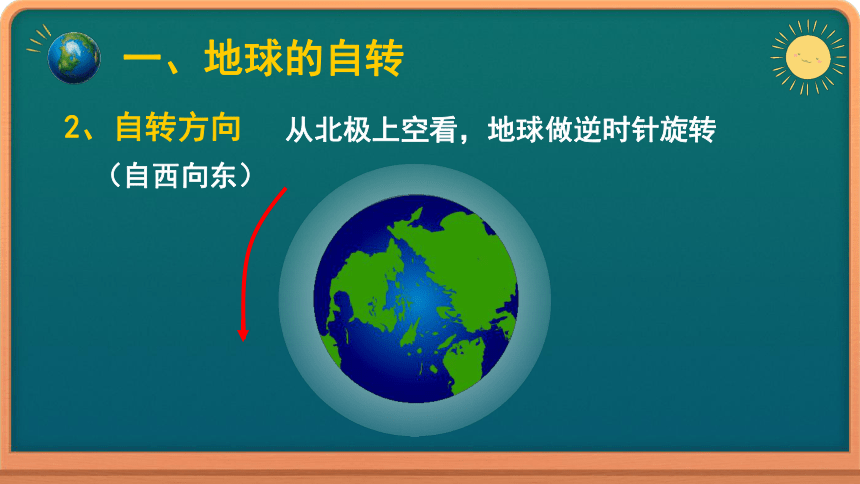 一、地球的自转

2、自转方向 从北极上空看，地球做逆时针旋转

（自西向东）